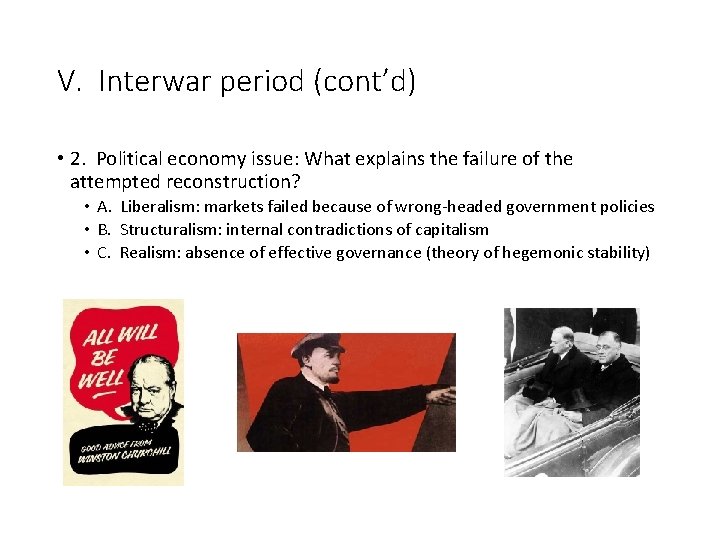 V. Interwar period (cont'd)

• 2. Political economy issue: What explains the failure of the attempted reconstruction?

• A. Liberalism: markets failed because of wrong-headed government policies
• B. Structuralism: internal contradictions of capitalism
• C. Realism: absence of effective governance (theory of hegemonic stability)

ALL WILL BE WELL

GOOD ADVICE FROM WINSTON CHURCHILL